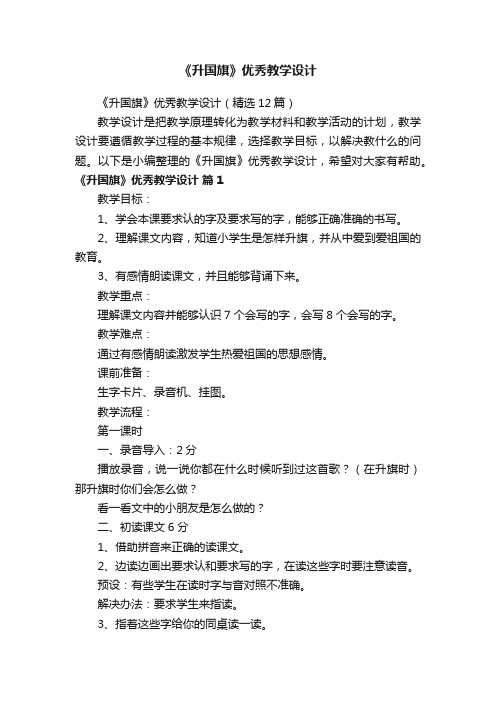 《升国旗》优秀教学设计

《升国旗》优秀教学设计（精选12篇）

教学设计是把教学原理转化为教学材料和教学活动的计划，教学设计要遵循教学过程的基本规律，选择教学目标，以解决教什么的问题。以下是小编整理的《升国旗》优秀教学设计，希望对大家有帮助。

《升国旗》优秀教学设计 篇1

教学目标：

1、学会本课要求认的字及要求写的字，能够正确准确的书写。

2、理解课文内容，知道小学生是怎样升旗，并从中爱到爱祖国的教育。

3、有感情朗读课文，并且能够背诵下来。

教学重点：

理解课文内容并能够认识7个会写的字，会写8个会写的字。

教学难点：

通过有感情朗读激发学生热爱祖国的思想感情。

课前准备：

生字卡片、录音机、挂图。

教学流程：

第一课时

一、录音导入：2分

播放录音，说一说你都在什么时候听到过这首歌？（在升旗时）那升旗时你们会怎么做？

看一看文中的小朋友是怎么做的？

二、初读课文6分

1、借助拼音来正确的读课文。

2、边读边画出要求认和要求写的字，在读这些字时要注意读音。

预设：有些学生在读时字与音对照不准确。

解决办法：要求学生来指读。

3、指着这些字给你的同桌读一读。